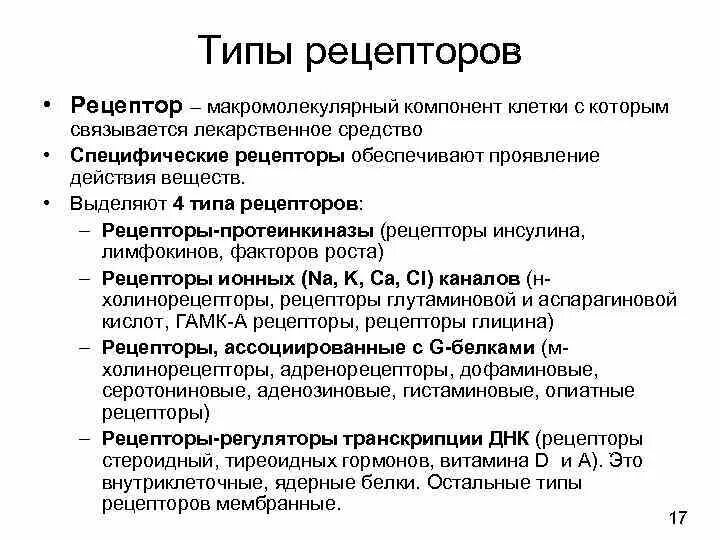 Типы рецепторов

• Рецептор – макромолекулярный компонент клетки с которым связывается лекарственное средство

• Специфические рецепторы обеспечивают проявление действия веществ.

• Выделяют 4 типа рецепторов:

– Рецепторы-протеинкиназы (рецепторы инсулина, лимфокинов, факторов роста)

– Рецепторы ионных (Na, K, Ca, Cl) каналов (н-холинорецепторы, рецепторы глутаминовой и аспарагиновой кислот, ГАМК-А рецепторы, рецепторы глицина)

– Рецепторы, ассоциированные с G-белками (м-холинорецепторы, адренорецепторы, дофаминовые, серотониновые, аденозиновые, гистаминовые, опиатные рецепторы)

– Рецепторы-регуляторы транскрипции ДНК (рецепторы стероидный, тиреоидных гормонов, витамина D и A). Это внутриклеточные, ядерные белки. Остальные типы рецепторов мембранные.

17